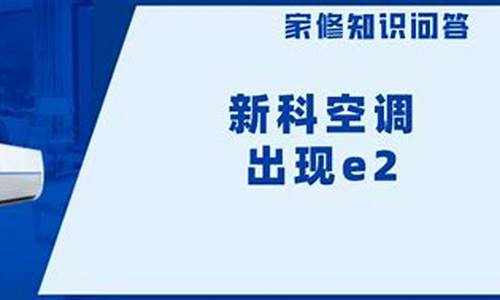 家修知识问答

新科空调
出现e2